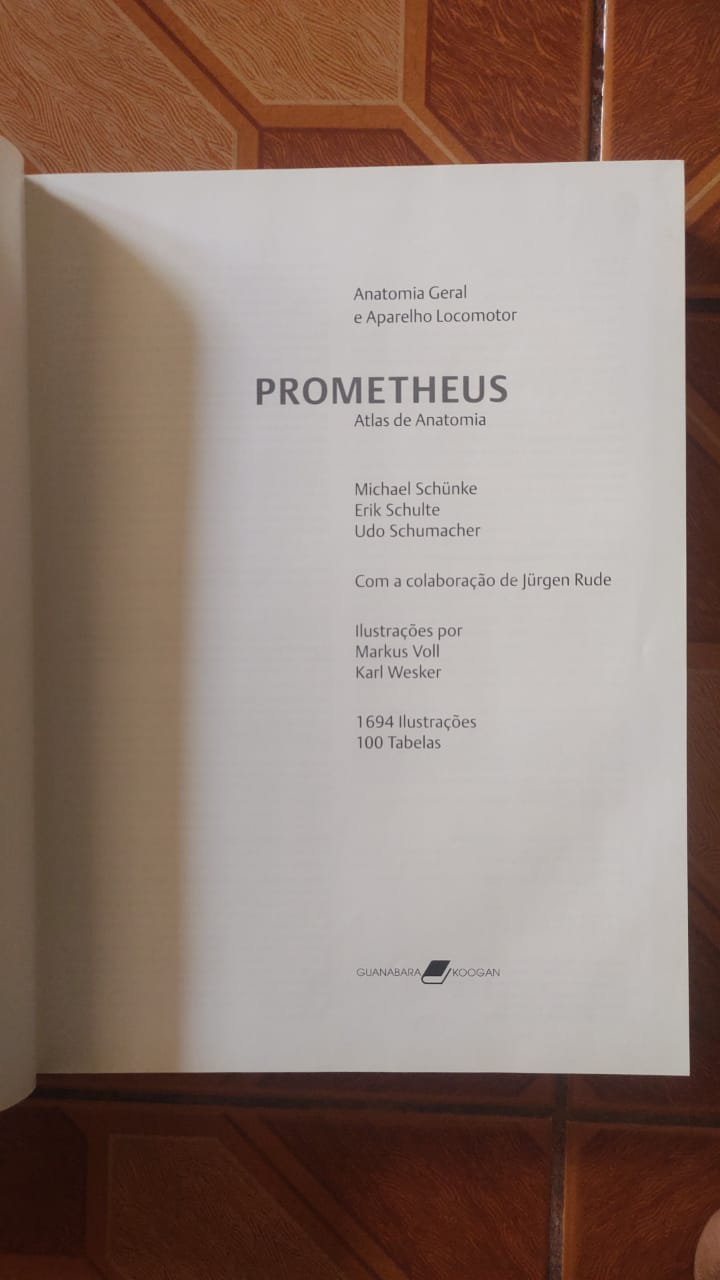 Anatomia Geral
e Aparelho Locomotor

PROMETHEUS
Atlas de Anatomia

Michael Schünke
Erik Schulte
Udo Schumacher

Com a colaboração de Jürgen Rude

Ilustrações por
Markus Voll
Karl Wesker

1694 Ilustrações
100 Tabelas

GUANABARA KOOGAN